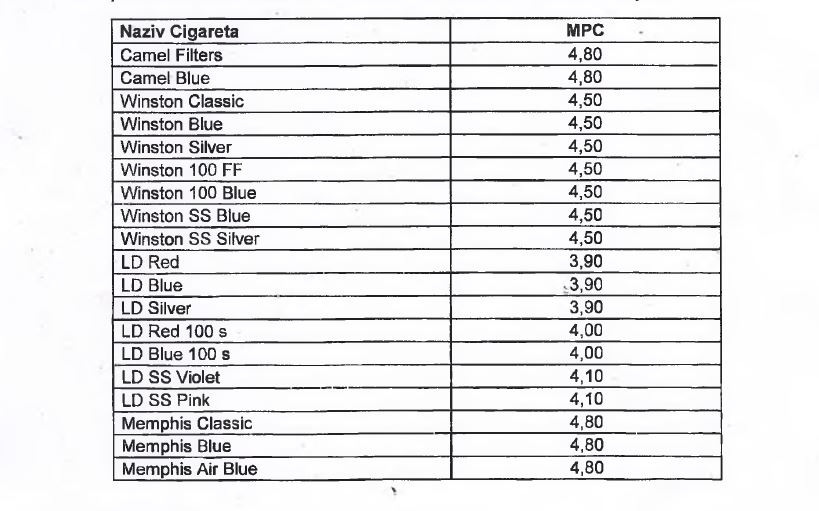 | Naziv Cigareta | MPC |
|---|---|
| Camel Filters | 4,80 |
| Camel Blue | 4,80 |
| Winston Classic | 4,50 |
| Winston Blue | 4,50 |
| Winston Silver | 4,50 |
| Winston 100 FF | 4,50 |
| Winston 100 Blue | 4,50 |
| Winston SS Blue | 4,50 |
| Winston SS Silver | 4,50 |
| LD Red | 3,90 |
| LD Blue | 3,90 |
| LD Silver | 3,90 |
| LD Red 100 s | 4,00 |
| LD Blue 100 s | 4,00 |
| LD SS Violet | 4,10 |
| LD SS Pink | 4,10 |
| Memphis Classic | 4,80 |
| Memphis Blue | 4,80 |
| Memphis Air Blue | 4,80 |